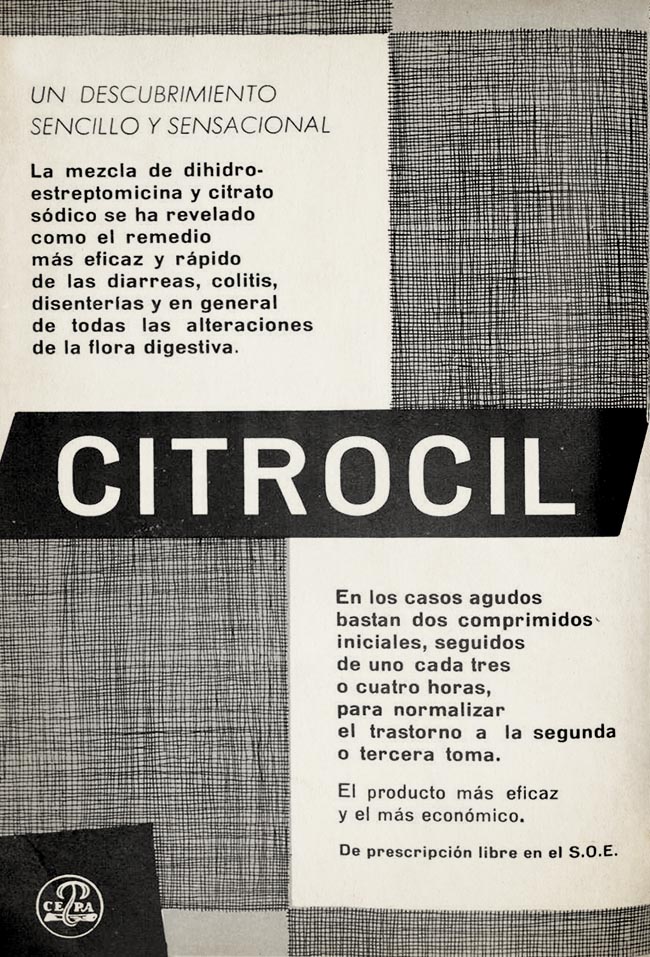 UN DESCUBRIMIENTO SENCILLO Y SENSACIONAL

La mezcla de dihidroestreptomicina y citrato sódico se ha revelado como el remedio más eficaz y rápido de las diarreas, colitis, disenterías y en general de todas las alteraciones de la flora digestiva.

CITROCIL

En los casos agudos bastan dos comprimidos iniciales, seguidos de uno cada tres o cuatro horas, para normalizar el trastorno a la segunda o tercera toma.

El producto más eficaz y el más económico.

De prescripción libre en el S.O.E.

CEPA